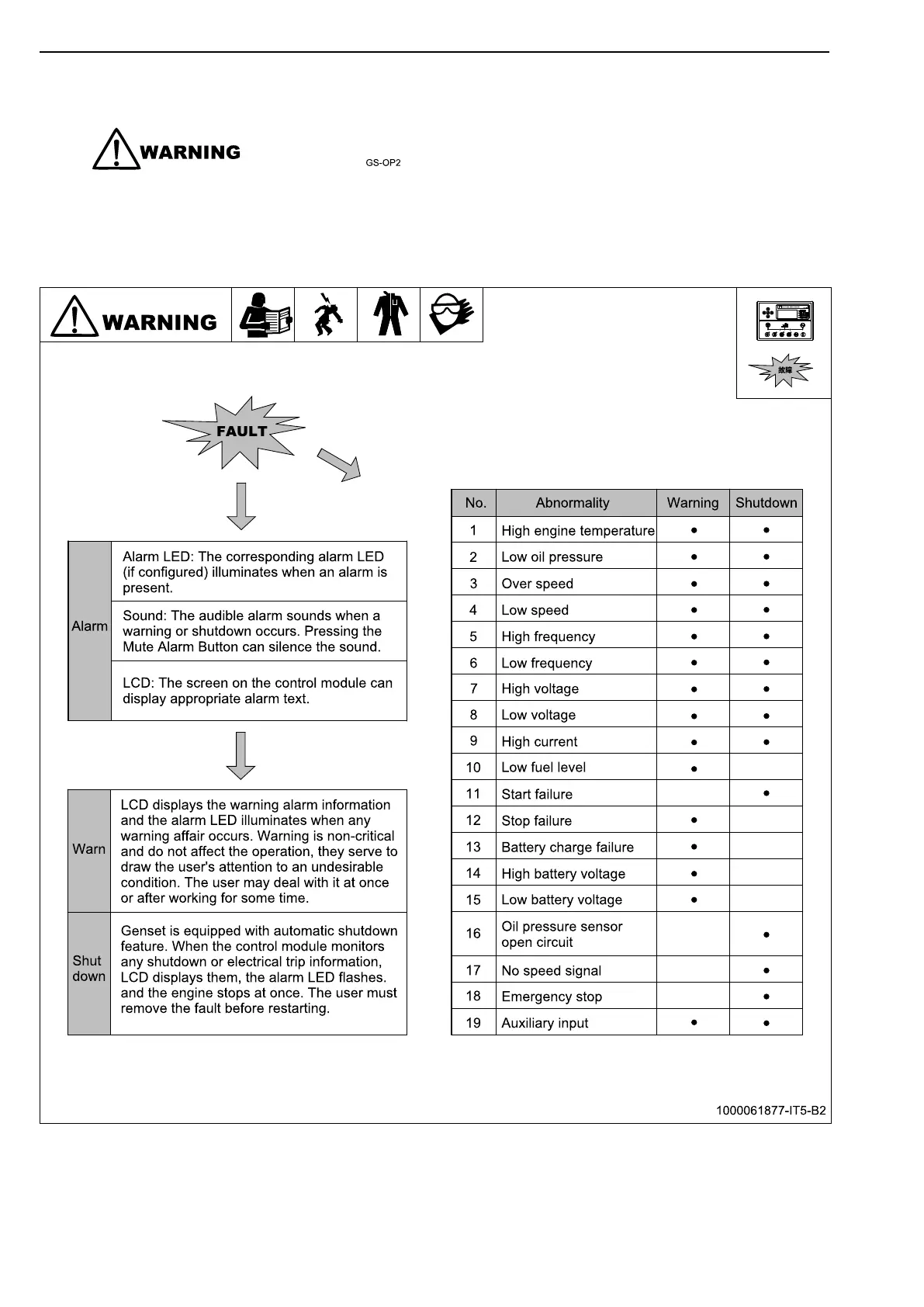 WARNING

GS-OP2

WARNING

故障

FAULT

| Alarm | Alarm LED: The corresponding alarm LED (if configured) illuminates when an alarm is present. |
|---|---|
| | Sound: The audible alarm sounds when a warning or shutdown occurs. Pressing the Mute Alarm Button can silence the sound. |
| | LCD: The screen on the control module can display appropriate alarm text. |

| Warn | LCD displays the warning alarm information and the alarm LED illuminates when any warning affair occurs. Warning is non-critical and do not affect the operation, they serve to draw the user's attention to an undesirable condition. The user may deal with it at once or after working for some time. |
|---|---|
| Shut down | Genset is equipped with automatic shutdown feature. When the control module monitors any shutdown or electrical trip information, LCD displays them, the alarm LED flashes. and the engine stops at once. The user must remove the fault before restarting. |

| No. | Abnormality | Warning | Shutdown |
|---|---|---|---|
| 1 | High engine temperature | • | • |
| 2 | Low oil pressure | • | • |
| 3 | Over speed | • | • |
| 4 | Low speed | • | • |
| 5 | High frequency | • | • |
| 6 | Low frequency | • | • |
| 7 | High voltage | • | • |
| 8 | Low voltage | • | • |
| 9 | High current | • | • |
| 10 | Low fuel level | • | |
| 11 | Start failure | | • |
| 12 | Stop failure | • | |
| 13 | Battery charge failure | • | |
| 14 | High battery voltage | • | |
| 15 | Low battery voltage | • | |
| 16 | Oil pressure sensor open circuit | | • |
| 17 | No speed signal | | • |
| 18 | Emergency stop | | • |
| 19 | Auxiliary input | • | • |

1000061877-IT5-B2